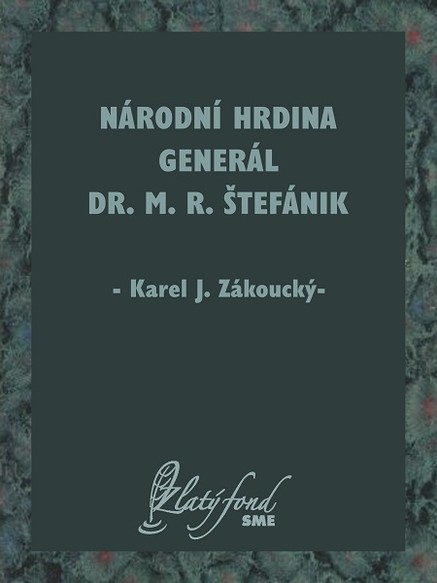 NÁRODNÍ HRDINA
GENERÁL
DR. M. R. ŠTEFÁNIK

- Karel J. Zákoucký-

Zlatý fond
SME